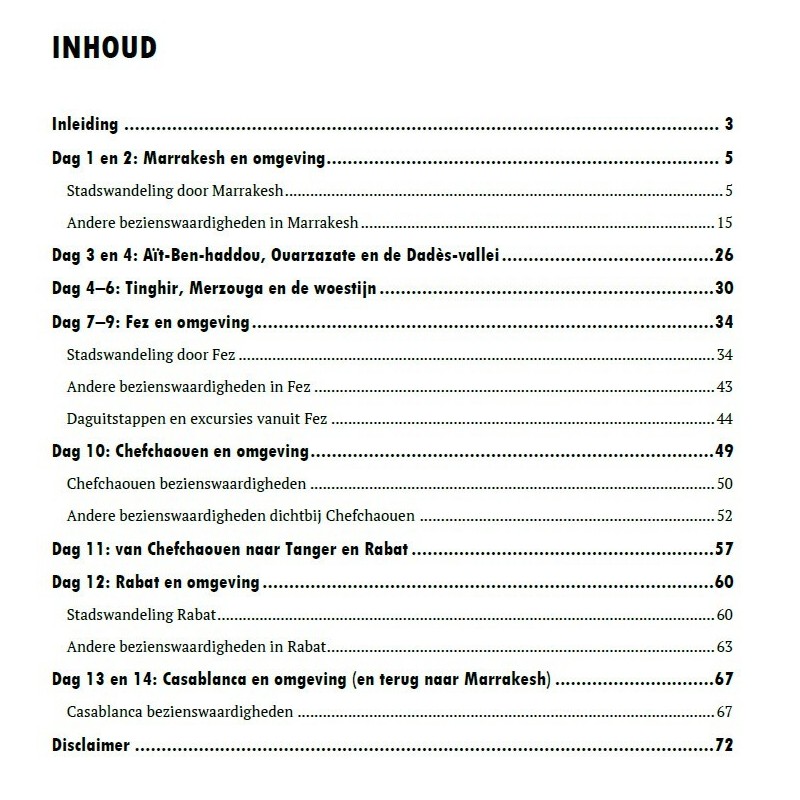 INHOUD

Inleiding 3

Dag 1 en 2: Marrakesh en omgeving 5

Stadswandeling door Marrakesh 5

Andere bezienswaardigheden in Marrakesh 15

Dag 3 en 4: Aït-Ben-haddou, Ouarzazate en de Dadès-vallei 26

Dag 4–6: Tinghir, Merzouga en de woestijn 30

Dag 7–9: Fez en omgeving 34

Stadswandeling door Fez 34

Andere bezienswaardigheden in Fez 43

Daguitstappen en excursies vanuit Fez 44

Dag 10: Chefchaouen en omgeving 49

Chefchaouen bezienswaardigheden 50

Andere bezienswaardigheden dichtbij Chefchaouen 52

Dag 11: van Chefchaouen naar Tanger en Rabat 57

Dag 12: Rabat en omgeving 60

Stadswandeling Rabat 60

Andere bezienswaardigheden in Rabat 63

Dag 13 en 14: Casablanca en omgeving (en terug naar Marrakesh) 67

Casablanca bezienswaardigheden 67

Disclaimer 72